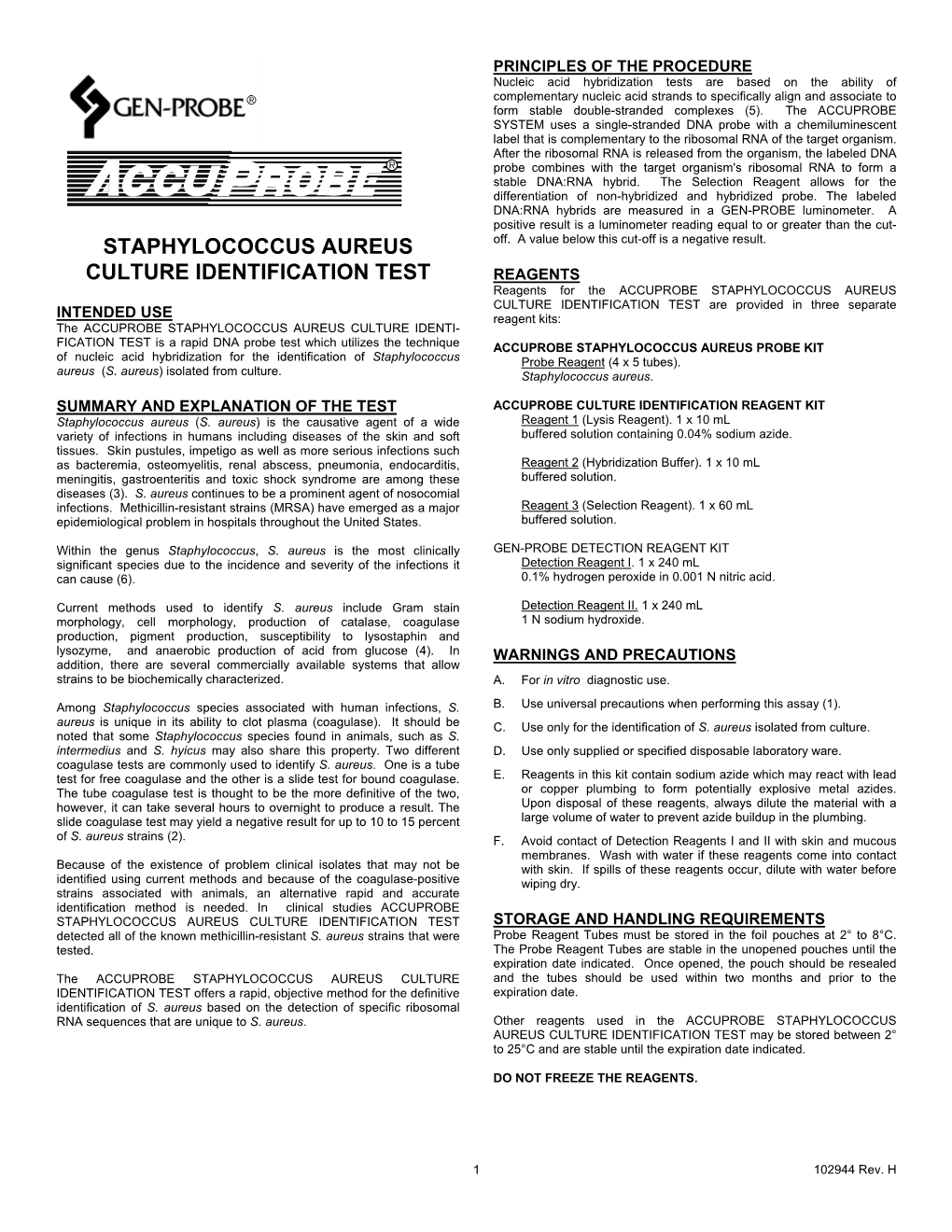 GEN-PROBE®

ACCUPROBE®

STAPHYLOCOCCUS AUREUS CULTURE IDENTIFICATION TEST

INTENDED USE
The ACCUPROBE STAPHYLOCOCCUS AUREUS CULTURE IDENTIFICATION TEST is a rapid DNA probe test which utilizes the technique of nucleic acid hybridization for the identification of Staphylococcus aureus (S. aureus) isolated from culture.

SUMMARY AND EXPLANATION OF THE TEST
Staphylococcus aureus (S. aureus) is the causative agent of a wide variety of infections in humans including diseases of the skin and soft tissues. Skin pustules, impetigo as well as more serious infections such as bacteremia, osteomyelitis, renal abscess, pneumonia, endocarditis, meningitis, gastroenteritis and toxic shock syndrome are among these diseases (3). S. aureus continues to be a prominent agent of nosocomial infections. Methicillin-resistant strains (MRSA) have emerged as a major epidemiological problem in hospitals throughout the United States.

Within the genus Staphylococcus, S. aureus is the most clinically significant species due to the incidence and severity of the infections it can cause (6).

Current methods used to identify S. aureus include Gram stain morphology, cell morphology, production of catalase, coagulase production, pigment production, susceptibility to lysostaphin and lysozyme, and anaerobic production of acid from glucose (4). In addition, there are several commercially available systems that allow strains to be biochemically characterized.

Among Staphylococcus species associated with human infections, S. aureus is unique in its ability to clot plasma (coagulase). It should be noted that some Staphylococcus species found in animals, such as S. intermedius and S. hyicus may also share this property. Two different coagulase tests are commonly used to identify S. aureus. One is a tube test for free coagulase and the other is a slide test for bound coagulase. The tube coagulase test is thought to be the more definitive of the two, however, it can take several hours to overnight to produce a result. The slide coagulase test may yield a negative result for up to 10 to 15 percent of S. aureus strains (2).

Because of the existence of problem clinical isolates that may not be identified using current methods and because of the coagulase-positive strains associated with animals, an alternative rapid and accurate identification method is needed. In clinical studies ACCUPROBE STAPHYLOCOCCUS AUREUS CULTURE IDENTIFICATION TEST detected all of the known methicillin-resistant S. aureus strains that were tested.

The ACCUPROBE STAPHYLOCOCCUS AUREUS CULTURE IDENTIFICATION TEST offers a rapid, objective method for the definitive identification of S. aureus based on the detection of specific ribosomal RNA sequences that are unique to S. aureus.

PRINCIPLES OF THE PROCEDURE
Nucleic acid hybridization tests are based on the ability of complementary nucleic acid strands to specifically align and associate to form stable double-stranded complexes (5). The ACCUPROBE SYSTEM uses a single-stranded DNA probe with a chemiluminescent label that is complementary to the ribosomal RNA of the target organism. After the ribosomal RNA is released from the organism, the labeled DNA probe combines with the target organism's ribosomal RNA to form a stable DNA:RNA hybrid. The Selection Reagent allows for the differentiation of non-hybridized and hybridized probe. The labeled DNA:RNA hybrids are measured in a GEN-PROBE luminometer. A positive result is a luminometer reading equal to or greater than the cut-off. A value below this cut-off is a negative result.

REAGENTS
Reagents for the ACCUPROBE STAPHYLOCOCCUS AUREUS CULTURE IDENTIFICATION TEST are provided in three separate reagent kits:

ACCUPROBE STAPHYLOCOCCUS AUREUS PROBE KIT
Probe Reagent (4 x 5 tubes).
Staphylococcus aureus.

ACCUPROBE CULTURE IDENTIFICATION REAGENT KIT
Reagent 1 (Lysis Reagent). 1 x 10 mL
buffered solution containing 0.04% sodium azide.

Reagent 2 (Hybridization Buffer). 1 x 10 mL
buffered solution.

Reagent 3 (Selection Reagent). 1 x 60 mL
buffered solution.

GEN-PROBE DETECTION REAGENT KIT
Detection Reagent I. 1 x 240 mL
0.1% hydrogen peroxide in 0.001 N nitric acid.

Detection Reagent II. 1 x 240 mL
1 N sodium hydroxide.

WARNINGS AND PRECAUTIONS
A. For in vitro diagnostic use.
B. Use universal precautions when performing this assay (1).
C. Use only for the identification of S. aureus isolated from culture.
D. Use only supplied or specified disposable laboratory ware.
E. Reagents in this kit contain sodium azide which may react with lead or copper plumbing to form potentially explosive metal azides. Upon disposal of these reagents, always dilute the material with a large volume of water to prevent azide buildup in the plumbing.
F. Avoid contact of Detection Reagents I and II with skin and mucous membranes. Wash with water if these reagents come into contact with skin. If spills of these reagents occur, dilute with water before wiping dry.

STORAGE AND HANDLING REQUIREMENTS
Probe Reagent Tubes must be stored in the foil pouches at 2° to 8°C. The Probe Reagent Tubes are stable in the unopened pouches until the expiration date indicated. Once opened, the pouch should be resealed and the tubes should be used within two months and prior to the expiration date.

Other reagents used in the ACCUPROBE STAPHYLOCOCCUS AUREUS CULTURE IDENTIFICATION TEST may be stored between 2° to 25°C and are stable until the expiration date indicated.

DO NOT FREEZE THE REAGENTS.

1

102944 Rev. H